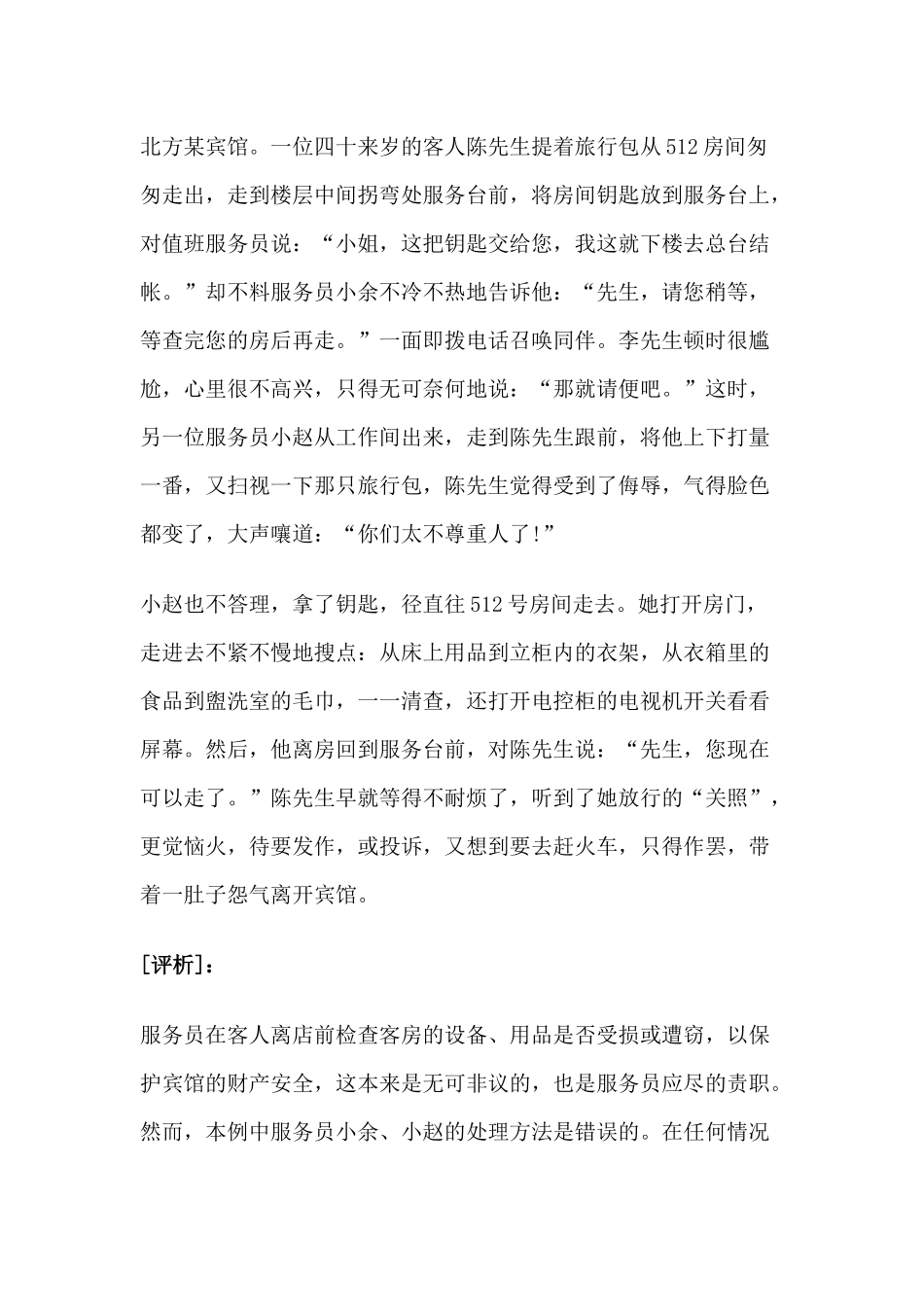 北方某宾馆。一位四十来岁的客人陈先生提着旅行包从512房间匆匆走出，走到楼层中间拐弯处服务台前，将房间钥匙放到服务台上，对值班服务员说：“小姐，这把钥匙交给您，我这就下楼去总台结帐。”却不料服务员小余不冷不热地告诉他：“先生，请您稍等，等查完您的房后再走。”一面即拨电话召唤同伴。李先生顿时很尴尬，心里很不高兴，只得无可奈何地说：“那就请便吧。”这时，另一位服务员小赵从工作间出来，走到陈先生跟前，将他上下打量一番，又扫视一下那只旅行包，陈先生觉得受到了侮辱，气得脸色都变了，大声嚷道：“你们太不尊重人了!”

小赵也不答理，拿了钥匙，径直往512号房间走去。她打开房门，走进去不紧不慢地搜点：从床上用品到立柜内的衣架，从衣箱里的食品到盥洗室的毛巾，一一清查，还打开电控柜的电视机开关看看屏幕。然后，他离房回到服务台前，对陈先生说：“先生，您现在可以走了。”陈先生早就等得不耐烦了，听到了她放行的“关照”，更觉恼火，待要发作，或投诉，又想到要去赶火车，只得作罢，带着一肚子怨气离开宾馆。

[评析]：

服务员在客人离店前检查客房的设备、用品是否受损或遭窃，以保护宾馆的财产安全，这本来是无可非议的，也是服务员应尽的责职。然而，本例中服务员小余、小赵的处理方法是错误的。在任何情况